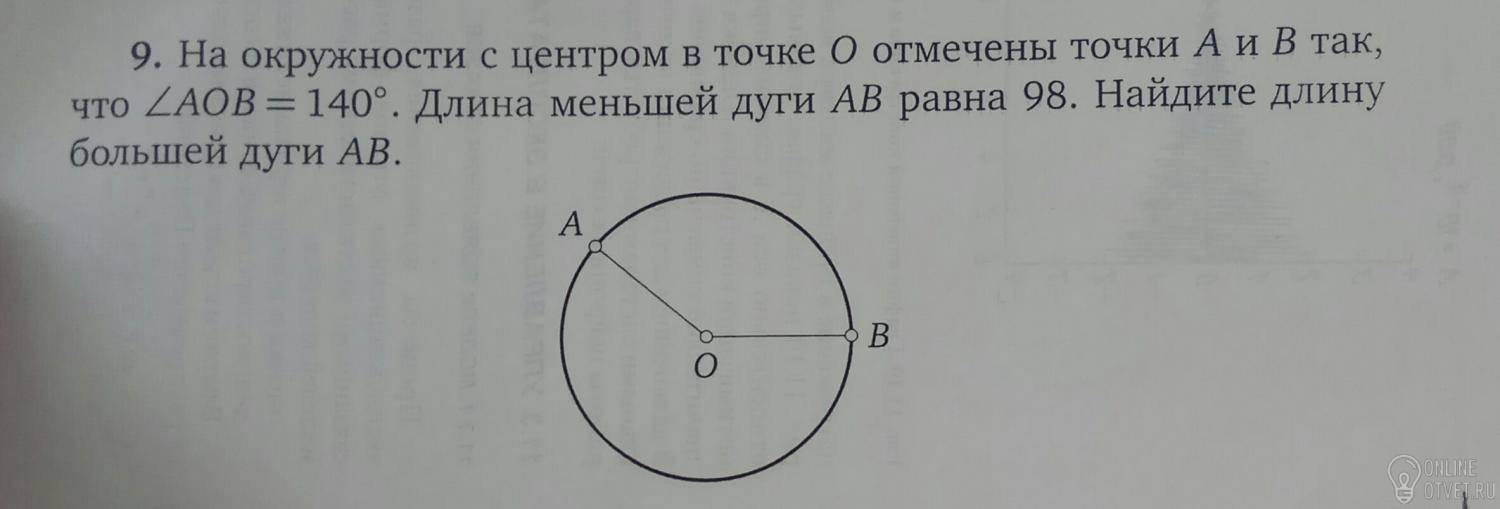 9. На окружности с центром в точке O отмечены точки A и B так, что $\angle AOB = 140°$. Длина меньшей дуги AB равна 98. Найдите длину большей дуги AB.

A

B

O

ONLINE
OTVET.RU